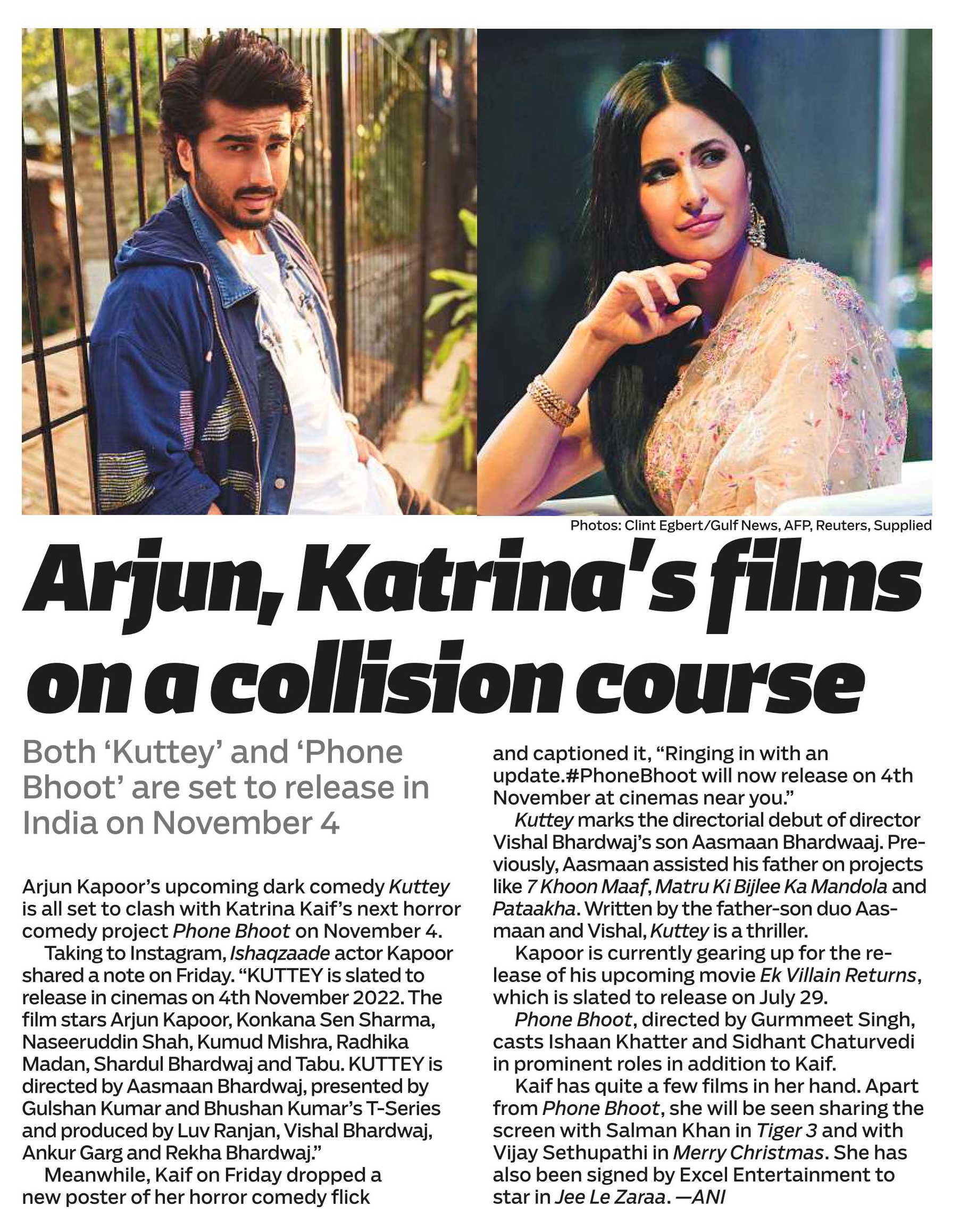 Photos: Clint Egbert/Gulf News, AFP, Reuters, Supplied

Arjun, Katrina's films on a collision course

Both 'Kuttey' and 'Phone Bhoot' are set to release in India on November 4

Arjun Kapoor's upcoming dark comedy Kuttey is all set to clash with Katrina Kaif's next horror comedy project Phone Bhoot on November 4.

Taking to Instagram, Ishaqzaade actor Kapoor shared a note on Friday. "KUTTEY is slated to release in cinemas on 4th November 2022. The film stars Arjun Kapoor, Konkana Sen Sharma, Naseeruddin Shah, Kumud Mishra, Radhika Madan, Shardul Bhardwaj and Tabu. KUTTEY is directed by Aasmaan Bhardwaj, presented by Gulshan Kumar and Bhushan Kumar's T-Series and produced by Luv Ranjan, Vishal Bhardwaj, Ankur Garg and Rekha Bhardwaj."

Meanwhile, Kaif on Friday dropped a new poster of her horror comedy flick and captioned it, "Ringing in with an update.#PhoneBhoot will now release on 4th November at cinemas near you."

Kuttey marks the directorial debut of director Vishal Bhardwaj's son Aasmaan Bhardwaaj. Previously, Aasmaan assisted his father on projects like 7 Khoon Maaf, Matru Ki Bijlee Ka Mandola and Pataakha. Written by the father-son duo Aasmaan and Vishal, Kuttey is a thriller.

Kapoor is currently gearing up for the release of his upcoming movie Ek Villain Returns, which is slated to release on July 29.

Phone Bhoot, directed by Gurmmeet Singh, casts Ishaan Khatter and Sidhant Chaturvedi in prominent roles in addition to Kaif.

Kaif has quite a few films in her hand. Apart from Phone Bhoot, she will be seen sharing the screen with Salman Khan in Tiger 3 and with Vijay Sethupathi in Merry Christmas. She has also been signed by Excel Entertainment to star in Jee Le Zaraa. —ANI